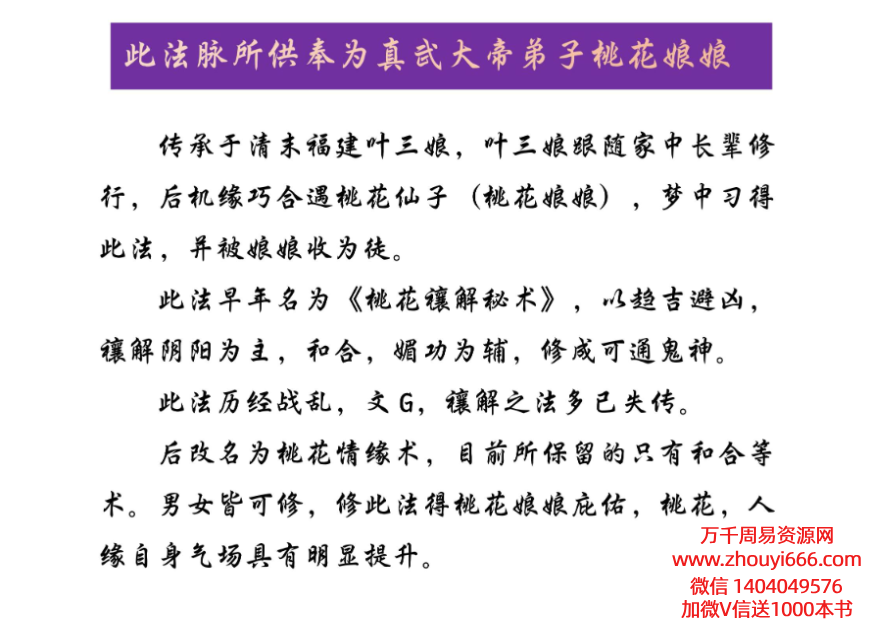 此法脉所供奉为真武大帝弟子桃花娘娘

传承于清末福建叶三娘，叶三娘跟随家中长辈修行，后机缘巧合遇桃花仙子（桃花娘娘），梦中习得此法，并被娘娘收为徒。

此法早年名为《桃花禳解秘术》，以趋吉避凶，禳解阴阳为主，和合，媚功为辅，修成可通鬼神。

此法历经战乱，文G，禳解之法多已失传。

后改名为桃花情缘术，目前所保留的只有和合等术。男女皆可修，修此法得桃花娘娘庇佑，桃花，人缘自身气场具有明显提升。

万千周易资源网
www.zhouyi666.com
微信 1404049576
加微V信送1000本书